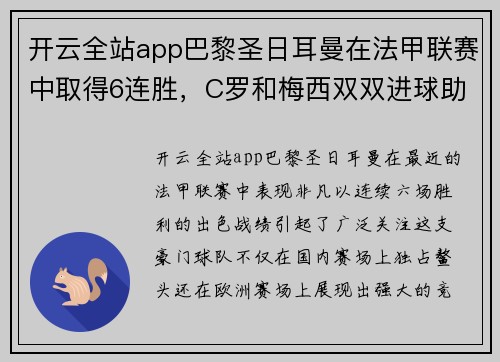 开云全站app巴黎圣日耳曼在法甲联赛中取得6连胜，C罗和梅西双双进球助

开云全站app巴黎圣日耳曼在最近的法甲联赛中表现非凡以连续六场胜利的出色战绩引起了广泛关注这支豪门球队不仅在国内赛场上独占鳌头还在欧洲赛场上展现出强大的竞